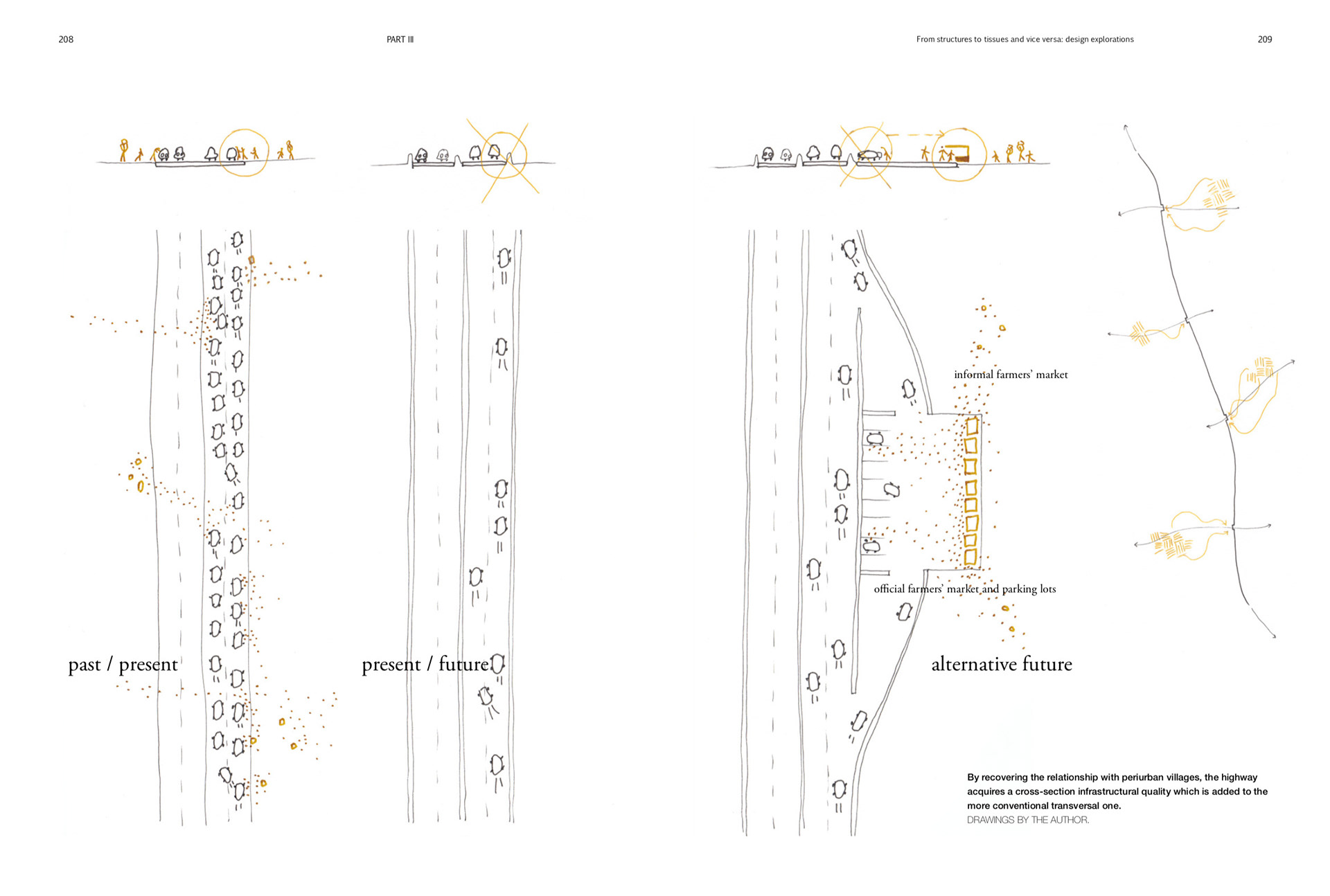 208

PART III

From structures to tissues and vice versa: design explorations

209

informal farmers' market

official farmers' market and parking lots

past / present

present / future

alternative future

By recovering the relationship with periurban villages, the highway acquires a cross-section infrastructural quality which is added to the more conventional transversal one.
DRAWINGS BY THE AUTHOR.